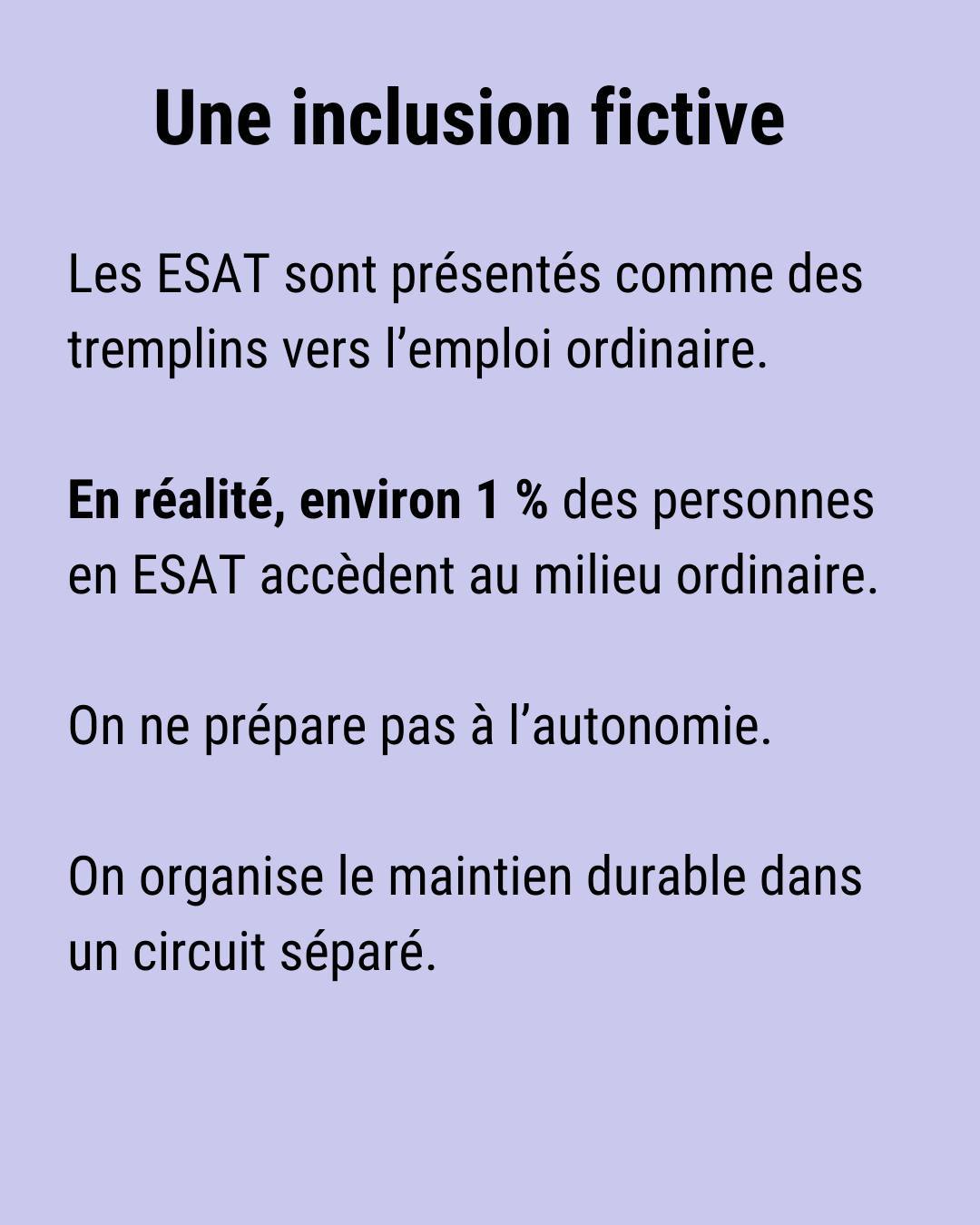 Une inclusion fictive

Les ESAT sont présentés comme des tremplins vers l’emploi ordinaire.

En réalité, environ 1 % des personnes en ESAT accèdent au milieu ordinaire.

On ne prépare pas à l’autonomie.

On organise le maintien durable dans un circuit séparé.